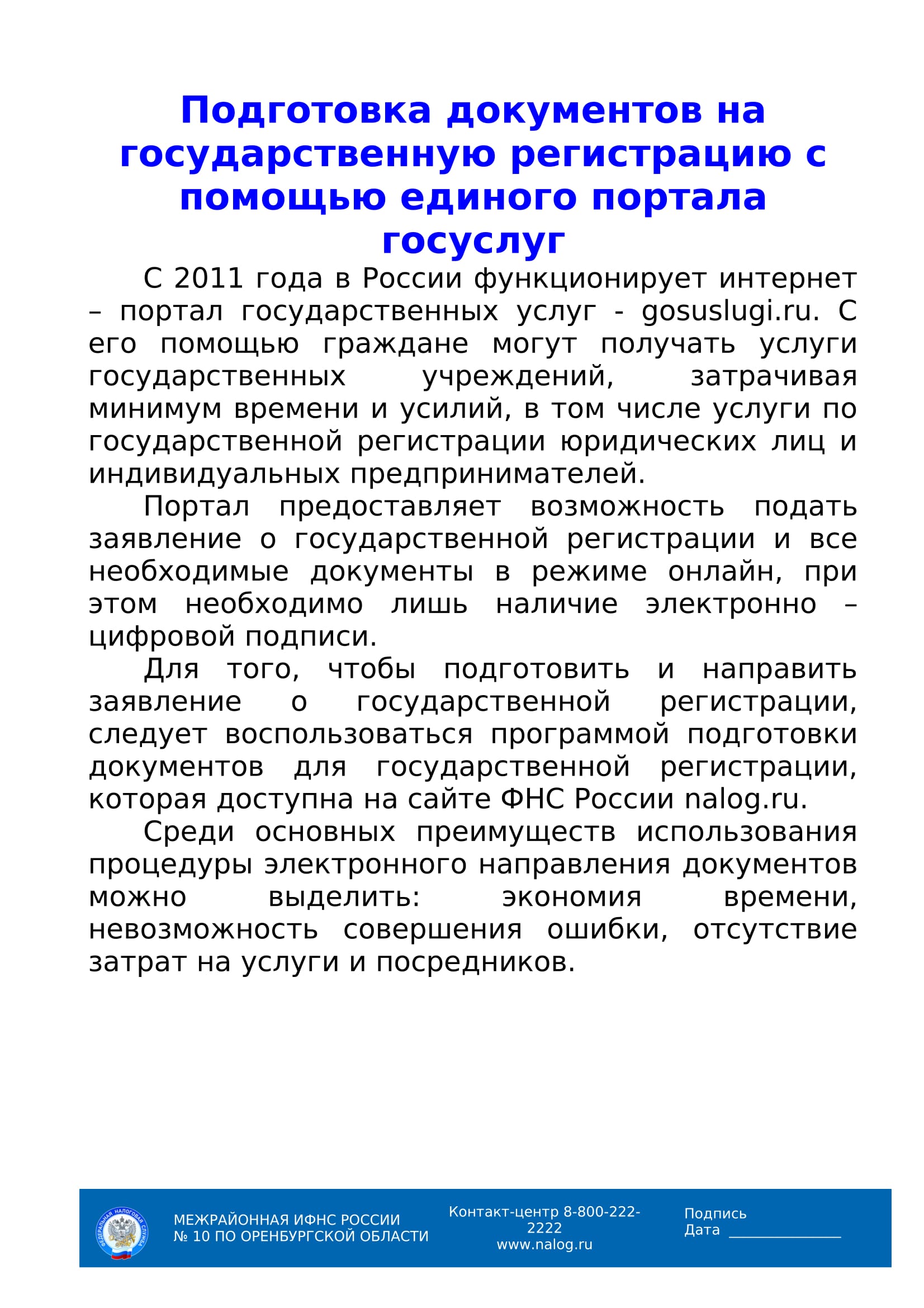 Подготовка документов на государственную регистрацию с помощью единого портала госуслуг

С 2011 года в России функционирует интернет – портал государственных услуг - gosuslugi.ru. С его помощью граждане могут получать услуги государственных учреждений, затрачивая минимум времени и усилий, в том числе услуги по государственной регистрации юридических лиц и индивидуальных предпринимателей.

Портал предоставляет возможность подать заявление о государственной регистрации и все необходимые документы в режиме онлайн, при этом необходимо лишь наличие электронно – цифровой подписи.

Для того, чтобы подготовить и направить заявление о государственной регистрации, следует воспользоваться программой подготовки документов для государственной регистрации, которая доступна на сайте ФНС России nalog.ru.

Среди основных преимуществ использования процедуры электронного направления документов можно выделить: экономия времени, невозможность совершения ошибки, отсутствие затрат на услуги и посредников.

ФЕДЕРАЛЬНАЯ НАЛОГОВАЯ СЛУЖБА

МЕЖРАЙОННАЯ ИФНС РОССИИ
№ 10 ПО ОРЕНБУРГСКОЙ ОБЛАСТИ

Контакт-центр 8-800-222-2222
www.nalog.ru

Подпись
Дата ______________